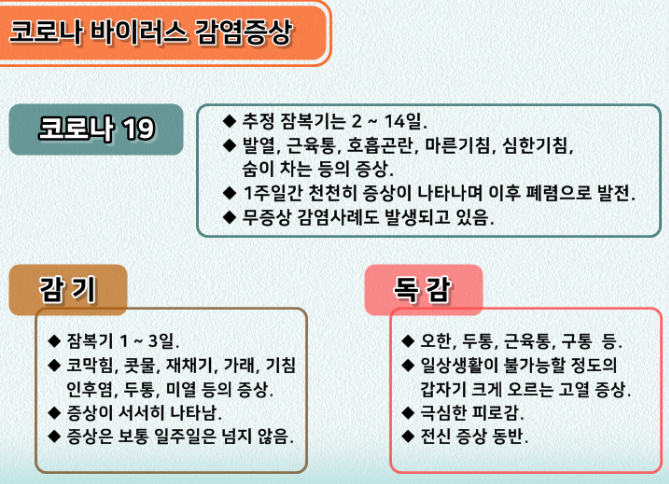 코로나 바이러스 감염증상

코로나 19

◆ 추정 잠복기는 2 ~ 14일.
◆ 발열, 근육통, 호흡곤란, 마른기침, 심한기침, 숨이 차는 등의 증상.
◆ 1주일간 천천히 증상이 나타나며 이후 폐렴으로 발전.
◆ 무증상 감염사례도 발생되고 있음.

감 기

◆ 잠복기 1 ~ 3일.
◆ 코막힘, 콧물, 재채기, 가래, 기침 인후염, 두통, 미열 등의 증상.
◆ 증상이 서서히 나타남.
◆ 증상은 보통 일주일은 넘지 않음.

독 감

◆ 오한, 두통, 근육통, 구통 등.
◆ 일상생활이 불가능할 정도의 갑자기 크게 오르는 고열 증상.
◆ 극심한 피로감.
◆ 전신 증상 동반.